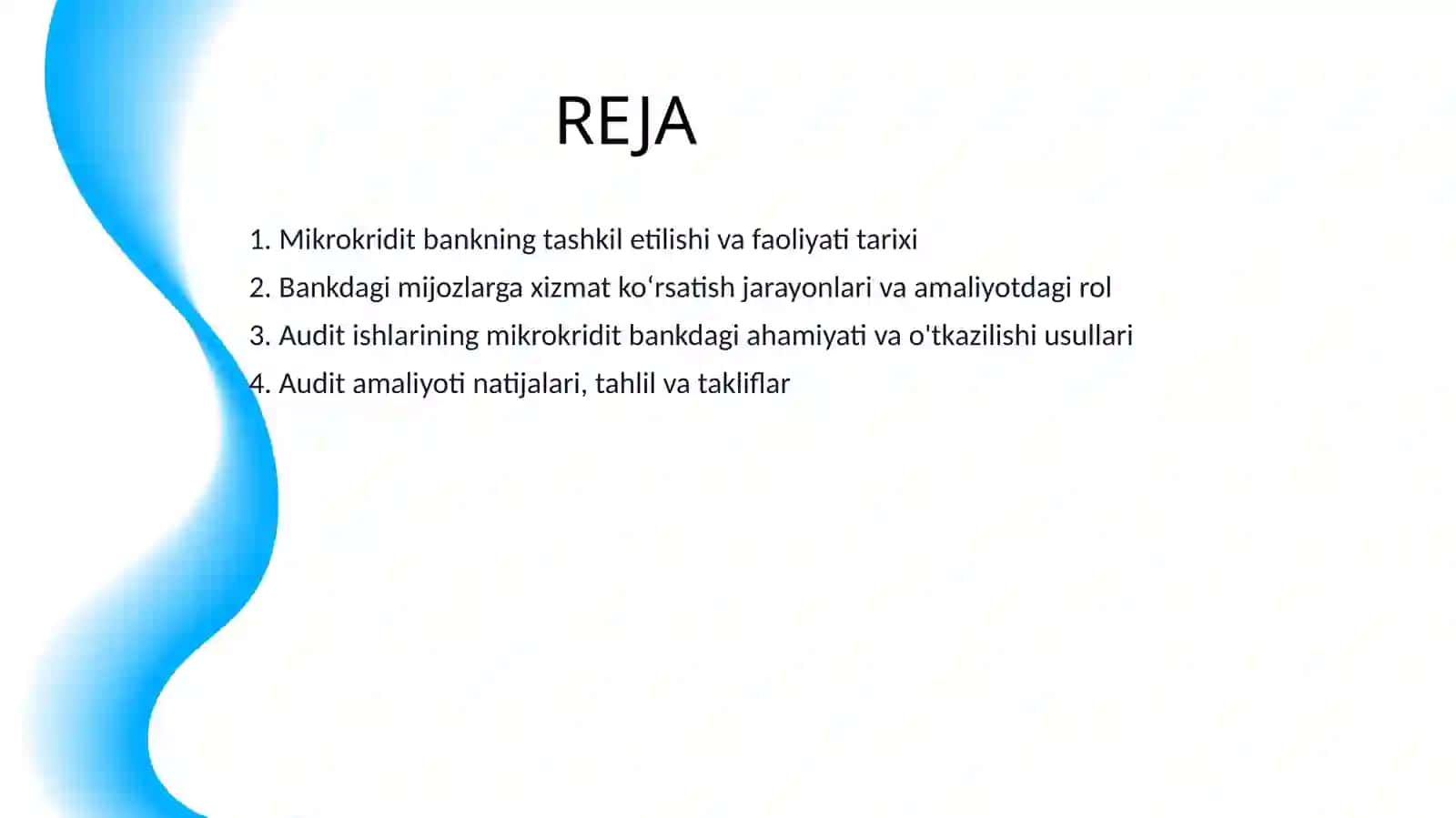 REJA

1. Mikrokridit bankning tashkil etilishi va faoliyati tarixi
2. Bankdagi mijozlarga xizmat koʻrsatish jarayonlari va amaliyotdagi rol
3. Audit ishlarining mikrokridit bankdagi ahamiyati va o'tkazilishi usullari
4. Audit amaliyoti natijalari, tahlil va takliflar